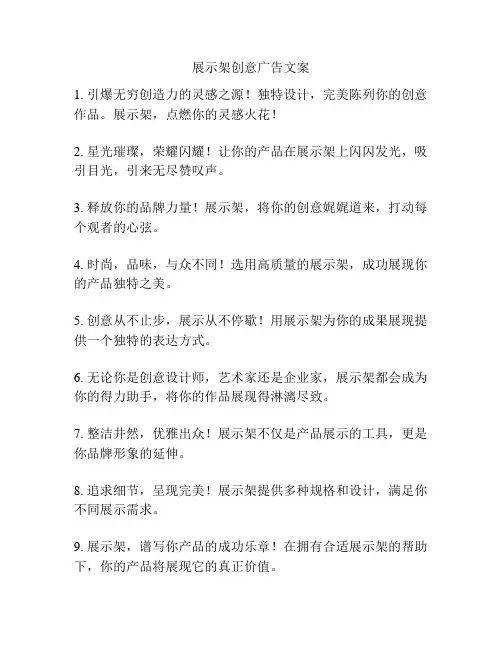 展示架创意广告文案

1.引爆无穷创造力的灵感之源！独特设计，完美陈列你的创意作品。展示架，点燃你的灵感火花！

2.星光璀璨，荣耀闪耀！让你的产品在展示架上闪闪发光，吸引目光，引来无尽赞叹声。

3.释放你的品牌力量！展示架，将你的创意娓娓道来，打动每个观者的心弦。

4.时尚，品味，与众不同！选用高质量的展示架，成功展现你的产品独特之美。

5.创意从不止步，展示从不停歇！用展示架为你的成果展现提供一个独特的表达方式。

6.无论你是创意设计师，艺术家还是企业家，展示架都会成为你的得力助手，将你的作品展现得淋漓尽致。

7.整洁井然，优雅出众！展示架不仅是产品展示的工具，更是你品牌形象的延伸。

8.追求细节，呈现完美！展示架提供多种规格和设计，满足你不同展示需求。

9.展示架，谱写你产品的成功乐章！在拥有合适展示架的帮助下，你的产品将展现它的真正价值。